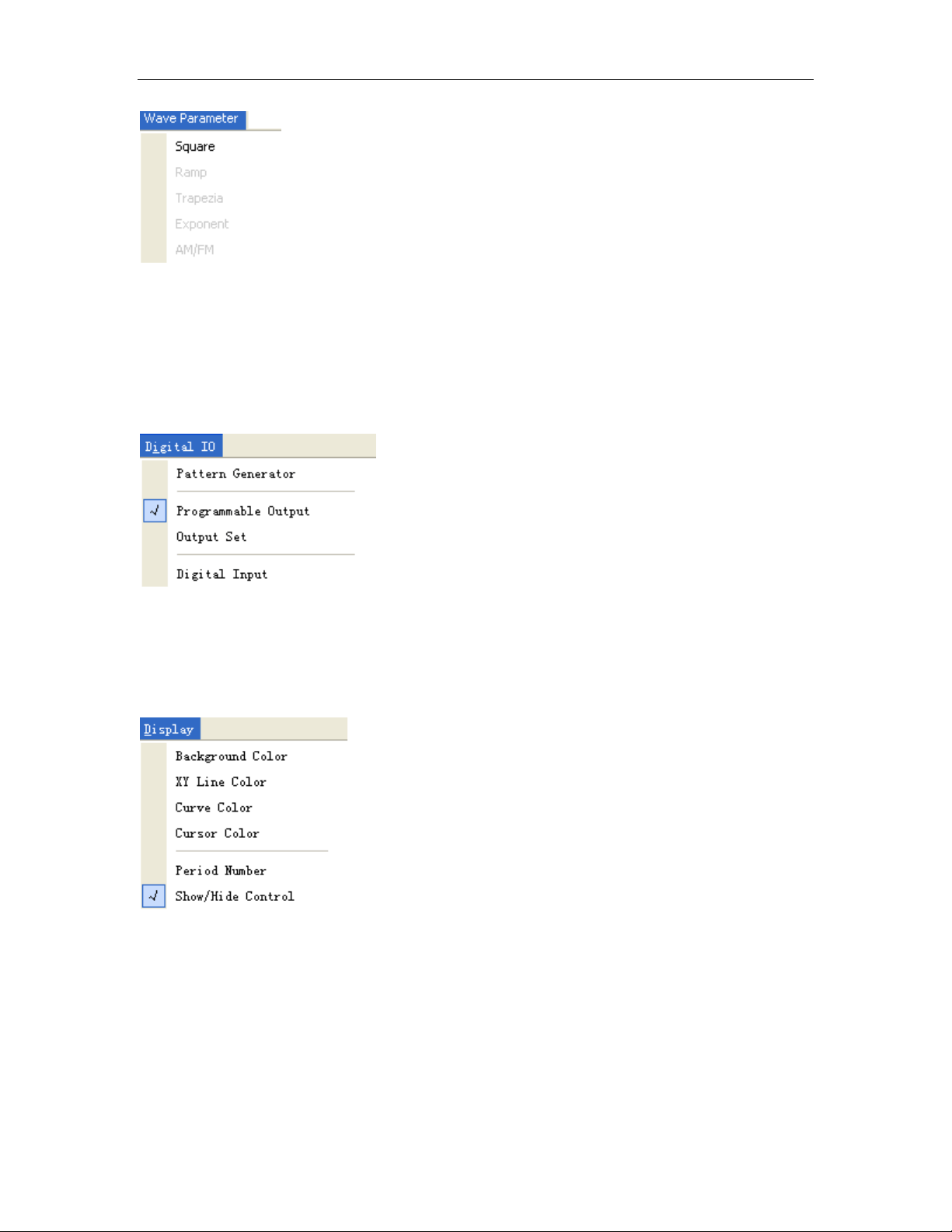 Wave Parameter

Square
Ramp
Trapezia
Exponent
AM/FM

Digital IO

Pattern Generator
√ Programmable Output
Output Set
Digital Input

Display

Background Color
XY Line Color
Curve Color
Cursor Color
Period Number
√ Show/Hide Control